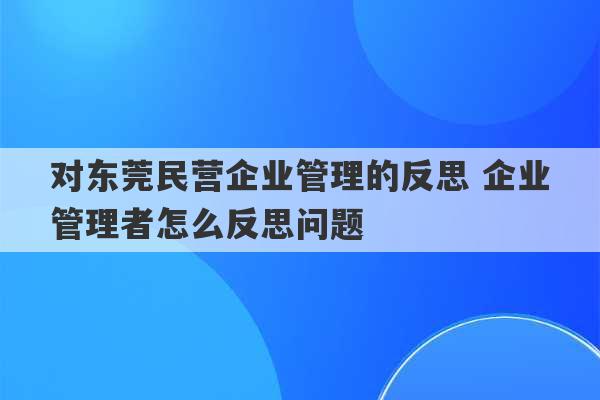 对东莞民营企业管理的反思 企业管理者怎么反思问题